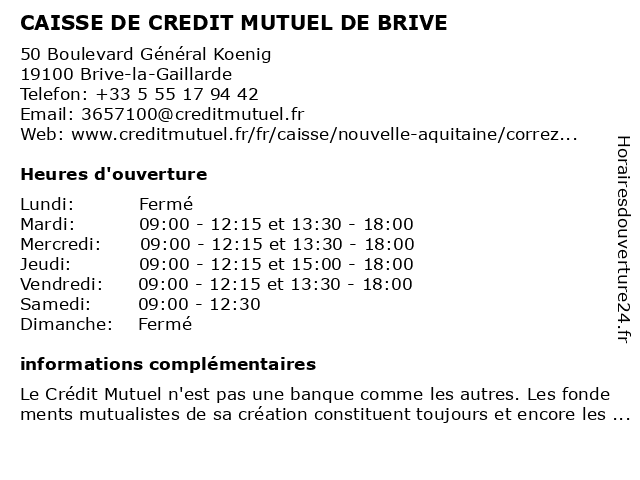 CAISSE DE CREDIT MUTUEL DE BRIVE

50 Boulevard Général Koenig
19100 Brive-la-Gaillarde
Telefon: +33 5 55 17 94 42
Email: 3657100@creditmutuel.fr
Web: www.creditmutuel.fr/fr/caisse/nouvelle-aquitaine/correz...

Heures d'ouverture

| | |
|---|---|
| Lundi: | Fermé |
| Mardi: | 09:00 - 12:15 et 13:30 - 18:00 |
| Mercredi: | 09:00 - 12:15 et 13:30 - 18:00 |
| Jeudi: | 09:00 - 12:15 et 15:00 - 18:00 |
| Vendredi: | 09:00 - 12:15 et 13:30 - 18:00 |
| Samedi: | 09:00 - 12:30 |
| Dimanche: | Fermé |

informations complémentaires

Le Crédit Mutuel n'est pas une banque comme les autres. Les fondements mutualistes de sa création constituent toujours et encore les ...

Horairesdouverture24.fr